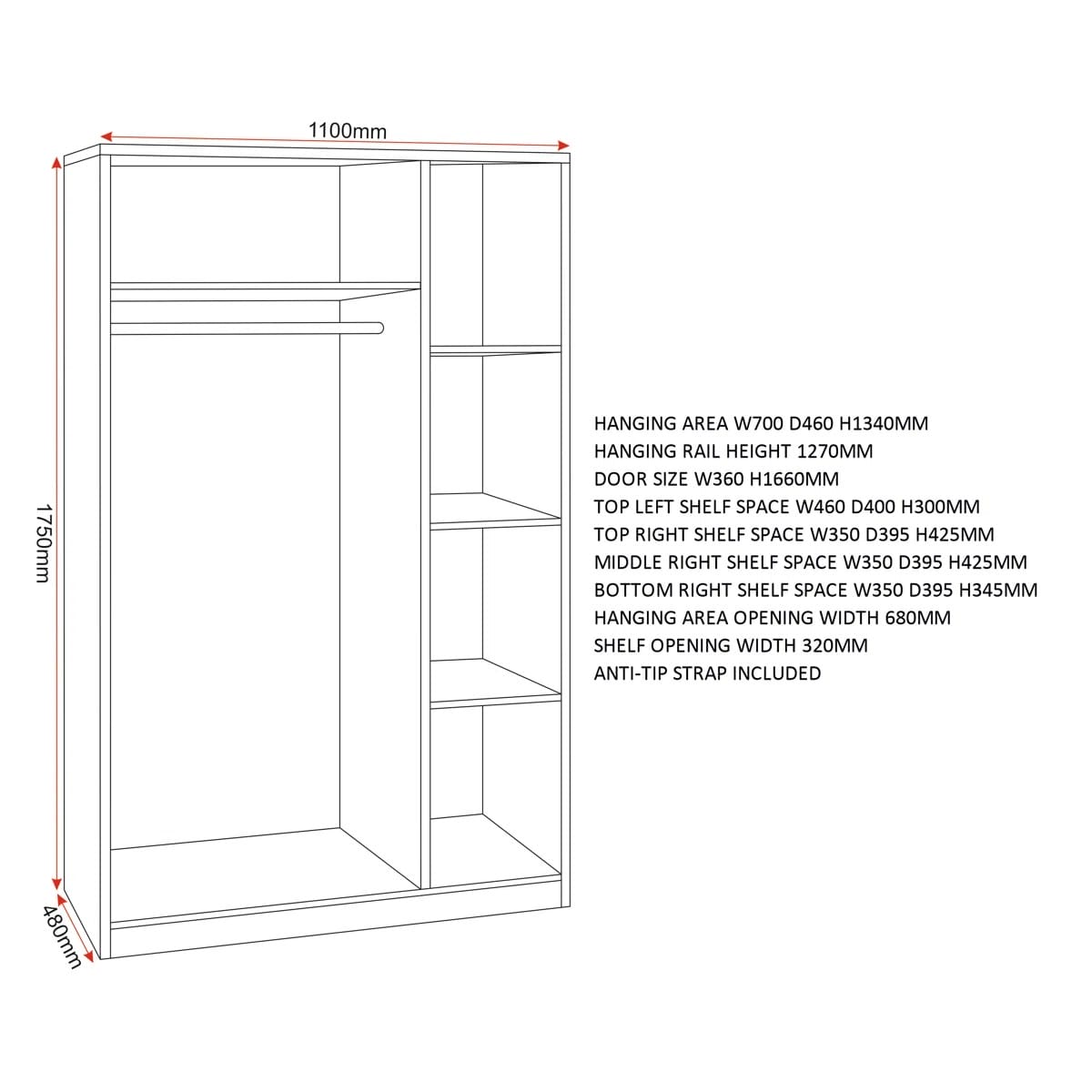 1100mm

1750mm

480mm

HANGING AREA W700 D460 H1340MM
HANGING RAIL HEIGHT 1270MM
DOOR SIZE W360 H1660MM
TOP LEFT SHELF SPACE W460 D400 H300MM
TOP RIGHT SHELF SPACE W350 D395 H425MM
MIDDLE RIGHT SHELF SPACE W350 D395 H425MM
BOTTOM RIGHT SHELF SPACE W350 D395 H345MM
HANGING AREA OPENING WIDTH 680MM
SHELF OPENING WIDTH 320MM
ANTI-TIP STRAP INCLUDED